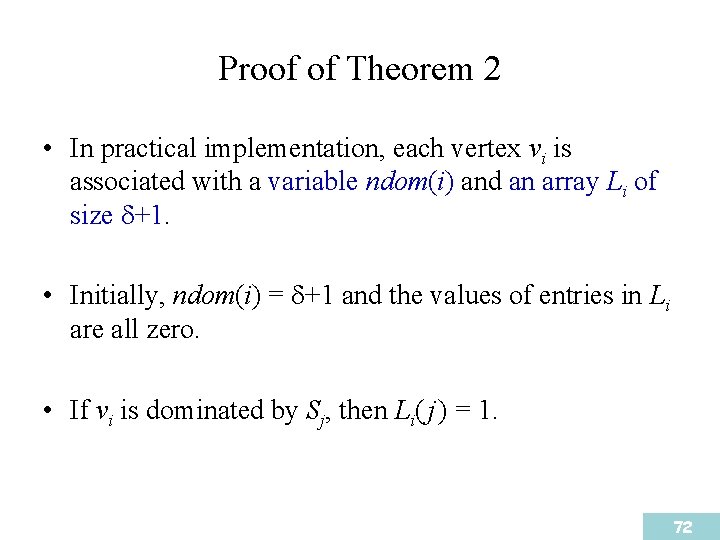 Proof of Theorem 2

• In practical implementation, each vertex $v_i$ is associated with a variable $ndom(i)$ and an array $L_i$ of size $\delta+1$.

• Initially, $ndom(i) = \delta+1$ and the values of entries in $L_i$ are all zero.

• If $v_i$ is dominated by $S_j$, then $L_i(j) = 1$.

72